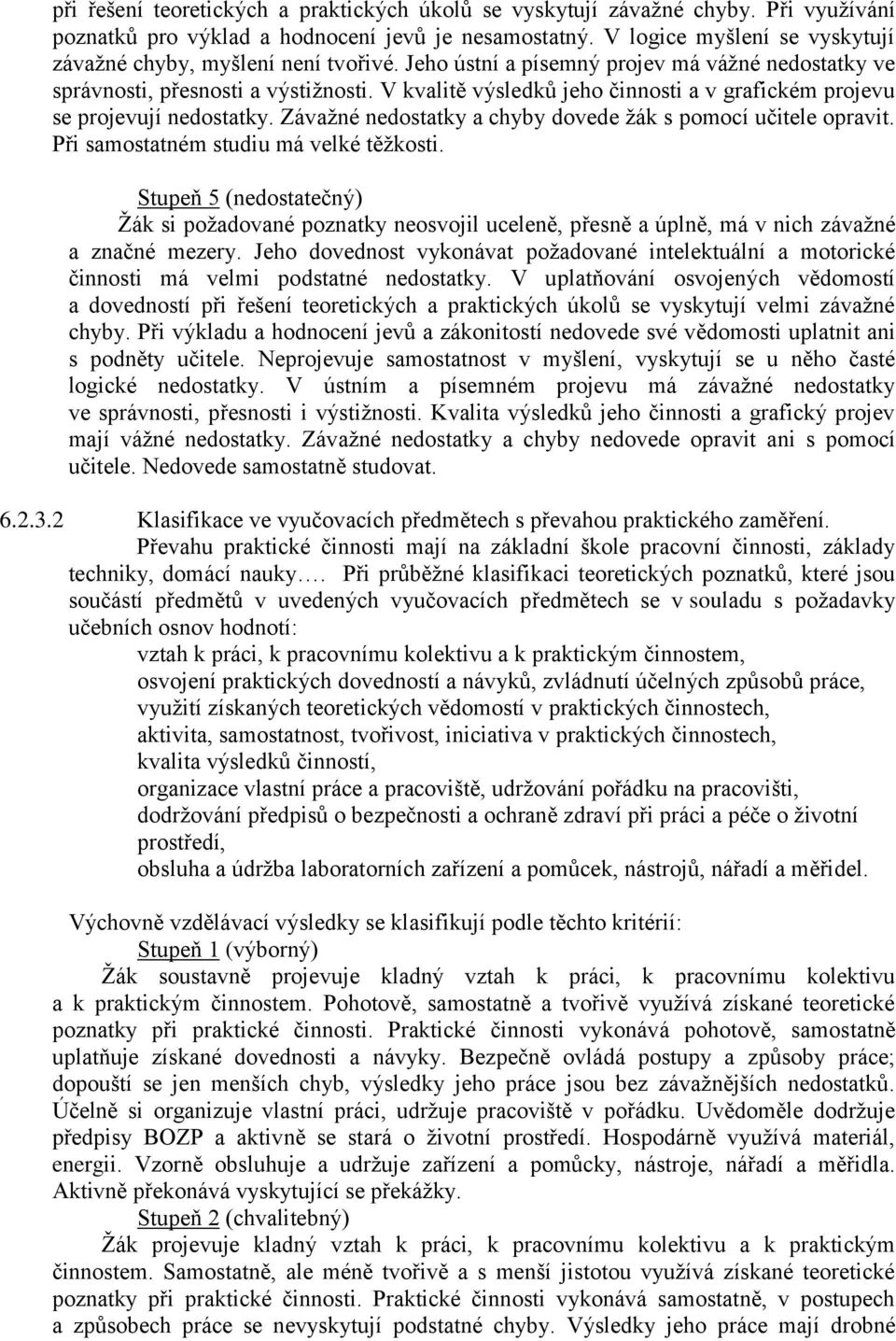 při řešení teoretických a praktických úkolů se vyskytují závažné chyby. Při využívání poznatků pro výklad a hodnocení jevů je nesamostatný. V logice myšlení se vyskytují závažné chyby, myšlení není tvořivé. Jeho ústní a písemný projev má vážné nedostatky ve správnosti, přesnosti a výstižnosti. V kvalitě výsledků jeho činnosti a v grafickém projevu se projevují nedostatky. Závažné nedostatky a chyby dovede žák s pomocí učitele opravit. Při samostatném studiu má velké těžkosti.

Stupeň 5 (nedostatečný)
Žák si požadované poznatky neosvojil uceleně, přesně a úplně, má v nich závažné a značné mezery. Jeho dovednost vykonávat požadované intelektuální a motorické činnosti má velmi podstatné nedostatky. V uplatňování osvojených vědomostí a dovedností při řešení teoretických a praktických úkolů se vyskytují velmi závažné chyby. Při výkladu a hodnocení jevů a zákonitostí nedovede své vědomosti uplatnit ani s podněty učitele. Neprojevuje samostatnost v myšlení, vyskytují se u něho časté logické nedostatky. V ústním a písemném projevu má závažné nedostatky ve správnosti, přesnosti i výstižnosti. Kvalita výsledků jeho činnosti a grafický projev mají vážné nedostatky. Závažné nedostatky a chyby nedovede opravit ani s pomocí učitele. Nedovede samostatně studovat.

6.2.3.2 Klasifikace ve vyučovacích předmětech s převahou praktického zaměření.
Převahu praktické činnosti mají na základní škole pracovní činnosti, základy techniky, domácí nauky…. Při průběžné klasifikaci teoretických poznatků, které jsou součástí předmětů v uvedených vyučovacích předmětech se v souladu s požadavky učebních osnov hodnotí:
vztah k práci, k pracovnímu kolektivu a k praktickým činnostem,
osvojení praktických dovedností a návyků, zvládnutí účelných způsobů práce,
využití získaných teoretických vědomostí v praktických činnostech,
aktivita, samostatnost, tvořivost, iniciativa v praktických činnostech,
kvalita výsledků činností,
organizace vlastní práce a pracoviště, udržování pořádku na pracovišti,
dodržování předpisů o bezpečnosti a ochraně zdraví při práci a péče o životní prostředí,
obsluha a údržba laboratorních zařízení a pomůcek, nástrojů, nářadí a měřidel.

Výchovně vzdělávací výsledky se klasifikují podle těchto kritérií:
Stupeň 1 (výborný)
Žák soustavně projevuje kladný vztah k práci, k pracovnímu kolektivu a k praktickým činnostem. Pohotově, samostatně a tvořivě využívá získané teoretické poznatky při praktické činnosti. Praktické činnosti vykonává pohotově, samostatně uplatňuje získané dovednosti a návyky. Bezpečně ovládá postupy a způsoby práce; dopouští se jen menších chyb, výsledky jeho práce jsou bez závažnějších nedostatků. Účelně si organizuje vlastní práci, udržuje pracoviště v pořádku. Uvědoměle dodržuje předpisy BOZP a aktivně se stará o životní prostředí. Hospodárně využívá materiál, energii. Vzorně obsluhuje a udržuje zařízení a pomůcky, nástroje, nářadí a měřidla. Aktivně překonává vyskytující se překážky.
Stupeň 2 (chvalitebný)
Žák projevuje kladný vztah k práci, k pracovnímu kolektivu a k praktickým činnostem. Samostatně, ale méně tvořivě a s menší jistotou využívá získané teoretické poznatky při praktické činnosti. Praktické činnosti vykonává samostatně, v postupech a způsobech práce se nevyskytují podstatné chyby. Výsledky jeho práce mají drobné